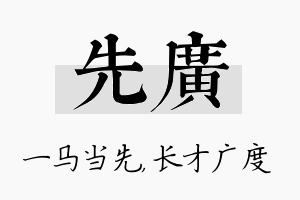 先廣

一马当先,长才广度